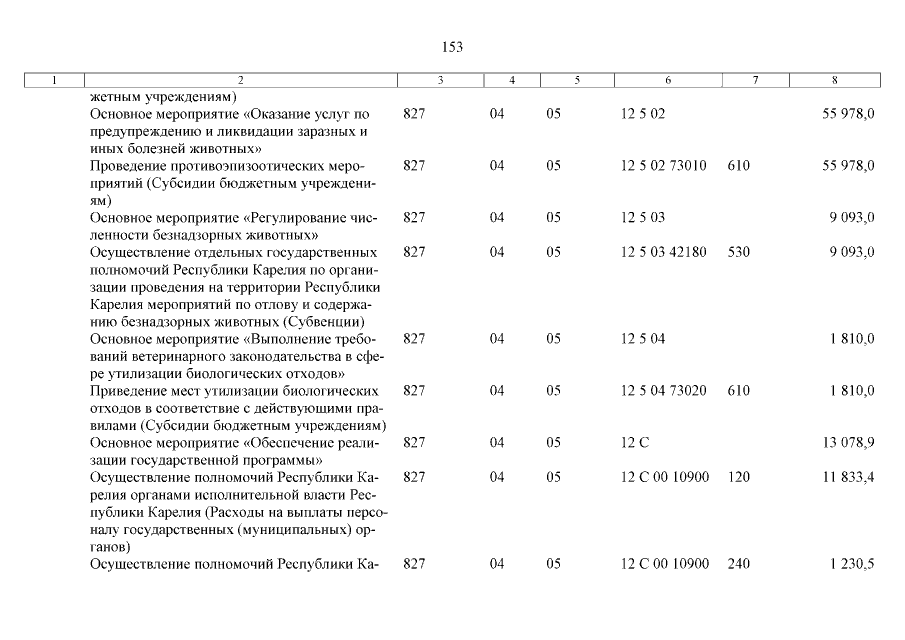 153

| 1 | 2 | 3 | 4 | 5 | 6 | 7 | 8 |
|---|---|---|---|---|---|---|---|
|  | жетным учреждениям) |  |  |  |  |  |  |
|  | Основное мероприятие «Оказание услуг по предупреждению и ликвидации заразных и иных болезней животных» | 827 | 04 | 05 | 12 5 02 |  | 55 978,0 |
|  | Проведение противоэпизоотических мероприятий (Субсидии бюджетным учреждениям) | 827 | 04 | 05 | 12 5 02 73010 | 610 | 55 978,0 |
|  | Основное мероприятие «Регулирование численности безнадзорных животных» | 827 | 04 | 05 | 12 5 03 |  | 9 093,0 |
|  | Осуществление отдельных государственных полномочий Республики Карелия по организации проведения на территории Республики Карелия мероприятий по отлову и содержанию безнадзорных животных (Субвенции) | 827 | 04 | 05 | 12 5 03 42180 | 530 | 9 093,0 |
|  | Основное мероприятие «Выполнение требований ветеринарного законодательства в сфере утилизации биологических отходов» | 827 | 04 | 05 | 12 5 04 |  | 1 810,0 |
|  | Приведение мест утилизации биологических отходов в соответствие с действующими правилами (Субсидии бюджетным учреждениям) | 827 | 04 | 05 | 12 5 04 73020 | 610 | 1 810,0 |
|  | Основное мероприятие «Обеспечение реализации государственной программы» | 827 | 04 | 05 | 12 С |  | 13 078,9 |
|  | Осуществление полномочий Республики Карелия органами исполнительной власти Республики Карелия (Расходы на выплаты персоналу государственных (муниципальных) органов) | 827 | 04 | 05 | 12 С 00 10900 | 120 | 11 833,4 |
|  | Осуществление полномочий Республики Ка- | 827 | 04 | 05 | 12 С 00 10900 | 240 | 1 230,5 |